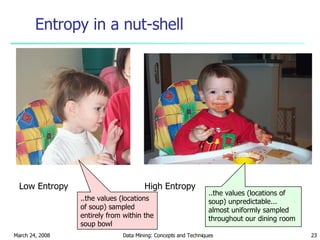 Entropy in a nut-shell

Low Entropy

..the values (locations of soup) sampled entirely from within the soup bowl

High Entropy

..the values (locations of soup) unpredictable... almost uniformly sampled throughout our dining room

March 24, 2008

Data Mining: Concepts and Techniques

23